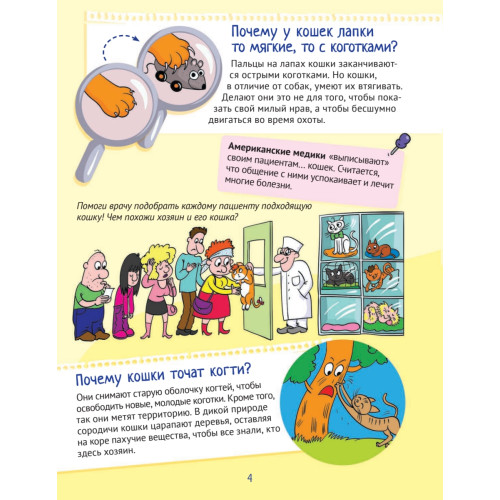 Почему у кошек лапки то мягкие, то с коготками?

Пальцы на лапах кошки заканчиваются острыми коготками. Но кошки, в отличие от собак, умеют их втягивать. Делают они это не для того, чтобы показать свой милый нрав, а чтобы бесшумно двигаться во время охоты.

Американские медики «выписывают» своим пациентам... кошек. Считается, что общение с ними успокаивает и лечит многие болезни.

Помоги врачу подобрать каждому пациенту подходящую кошку! Чем похожи хозяин и его кошка?

Почему кошки точат когти?

Они снимают старую оболочку когтей, чтобы освободить новые, молодые коготки. Кроме того, так они метят территорию. В дикой природе сородичи кошки царапают деревья, оставляя на коре пахучие вещества, чтобы все знали, кто здесь хозяин.

4